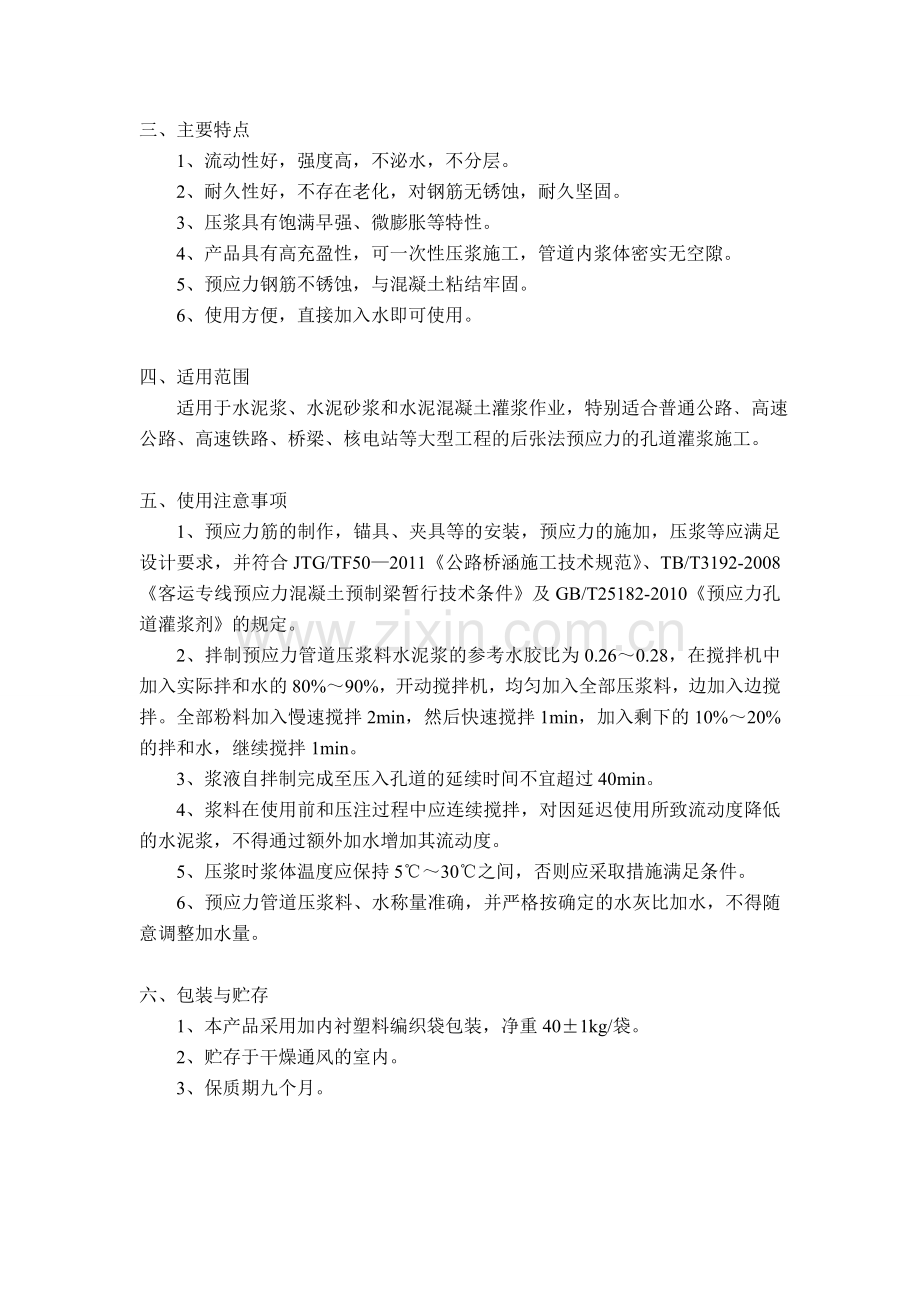 三、主要特点

1、流动性好，强度高，不泌水，不分层。

2、耐久性好，不存在老化，对钢筋无锈蚀，耐久坚固。

3、压浆具有饱满早强、微膨胀等特性。

4、产品具有高充盈性，可一次性压浆施工，管道内浆体密实无空隙。

5、预应力钢筋不锈蚀，与混凝土粘结牢固。

6、使用方便，直接加入水即可使用。

四、适用范围

适用于水泥浆、水泥砂浆和水泥混凝土灌浆作业，特别适合普通公路、高速公路、高速铁路、桥梁、核电站等大型工程的后张法预应力的孔道灌浆施工。

五、使用注意事项

1、预应力筋的制作，锚具、夹具等的安装，预应力的施加，压浆等应满足设计要求，并符合 JTG/TF50—2011《公路桥涵施工技术规范》、TB/T3192-2008《客运专线预应力混凝土预制梁暂行技术条件》及 GB/T25182-2010《预应力孔道灌浆剂》的规定。

2、拌制预应力管道压浆料水泥浆的参考水胶比为 0.26～0.28，在搅拌机中加入实际拌和水的 80%～90%，开动搅拌机，均匀加入全部压浆料，边加入边搅拌。全部粉料加入慢速搅拌 2min，然后快速搅拌 1min，加入剩下的 10%～20%的拌和水，继续搅拌 1min。

3、浆液自拌制完成至压入孔道的延续时间不宜超过 40min。

4、浆料在使用前和压注过程中应连续搅拌，对因延迟使用所致流动度降低的水泥浆，不得通过额外加水增加其流动度。

5、压浆时浆体温度应保持 5℃～30℃之间，否则应采取措施满足条件。

6、预应力管道压浆料、水称量准确，并严格按确定的水灰比加水，不得随意调整加水量。

六、包装与贮存

1、本产品采用加内衬塑料编织袋包装，净重 40±1kg/袋。

2、贮存于干燥通风的室内。

3、保质期九个月。

www.zixin.com.cn